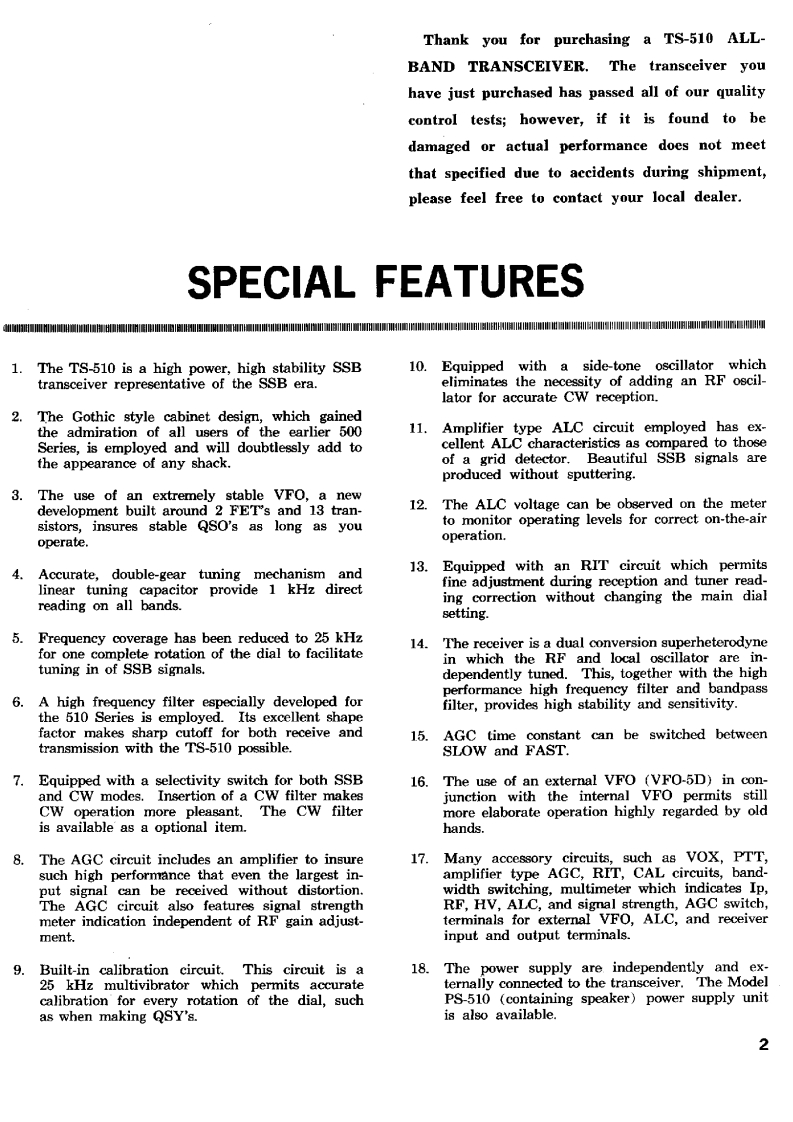 Thank you for purchasing a TS-510 ALL-BAND TRANSCEIVER. The transceiver you have just purchased has passed all of our quality control tests; however, if it is found to be damaged or actual performance does not meet that specified due to accidents during shipment, please feel free to contact your local dealer.

SPECIAL FEATURES

1. The TS-510 is a high power, high stability SSB transceiver representative of the SSB era.

2. The Gothic style cabinet design, which gained the admiration of all users of the earlier 500 Series, is employed and will doubtlessly add to the appearance of any shack.

3. The use of an extremely stable VFO, a new development built around 2 FET's and 13 transistors, insures stable QSO's as long as you operate.

4. Accurate, double-gear tuning mechanism and linear tuning capacitor provide 1 kHz direct reading on all bands.

5. Frequency coverage has been reduced to 25 kHz for one complete rotation of the dial to facilitate tuning in of SSB signals.

6. A high frequency filter especially developed for the 510 Series is employed. Its excellent shape factor makes sharp cutoff for both receive and transmission with the TS-510 possible.

7. Equipped with a selectivity switch for both SSB and CW modes. Insertion of a CW filter makes CW operation more pleasant. The CW filter is available as a optional item.

8. The AGC circuit includes an amplifier to insure such high performance that even the largest input signal can be received without distortion. The AGC circuit also features signal strength meter indication independent of RF gain adjustment.

9. Built-in calibration circuit. This circuit is a 25 kHz multivibrator which permits accurate calibration for every rotation of the dial, such as when making QSY's.

10. Equipped with a side-tone oscillator which eliminates the necessity of adding an RF oscillator for accurate CW reception.

11. Amplifier type ALC circuit employed has excellent ALC characteristics as compared to those of a grid detector. Beautiful SSB signals are produced without sputtering.

12. The ALC voltage can be observed on the meter to monitor operating levels for correct on-the-air operation.

13. Equipped with an RIT circuit which permits fine adjustment during reception and tuner reading correction without changing the main dial setting.

14. The receiver is a dual conversion superheterodyne in which the RF and local oscillator are independently tuned. This, together with the high performance high frequency filter and bandpass filter, provides high stability and sensitivity.

15. AGC time constant can be switched between SLOW and FAST.

16. The use of an external VFO (VFO-5D) in conjunction with the internal VFO permits still more elaborate operation highly regarded by old hands.

17. Many accessory circuits, such as VOX, PTT, amplifier type AGC, RIT, CAL circuits, bandwidth switching, multimeter which indicates Ip, RF, HV, ALC, and signal strength, AGC switch, terminals for external VFO, ALC, and receiver input and output terminals.

18. The power supply are independently and externally connected to the transceiver. The Model PS-510 (containing speaker) power supply unit is also available.

2